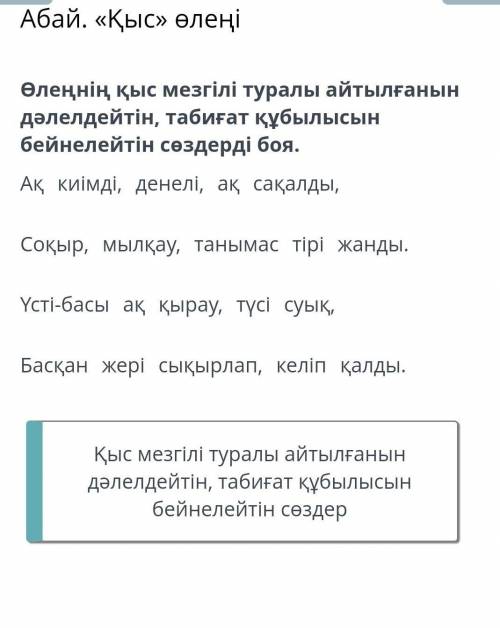 Абай. «Қыс» өлеңі

Өлеңнің қыс мезгілі туралы айтылғанын дәлелдейтін, табиғат құбылысын бейнелейтін сөздерді боя.

Ақ киімді, денелі, ақ сақалды,

Соқыр, мылқау, танымас тірі жанды.

Үсті-басы ақ қырау, түсі суық,

Басқан жері сықырлап, келіп қалды.

Қыс мезгілі туралы айтылғанын дәлелдейтін, табиғат құбылысын бейнелейтін сөздер